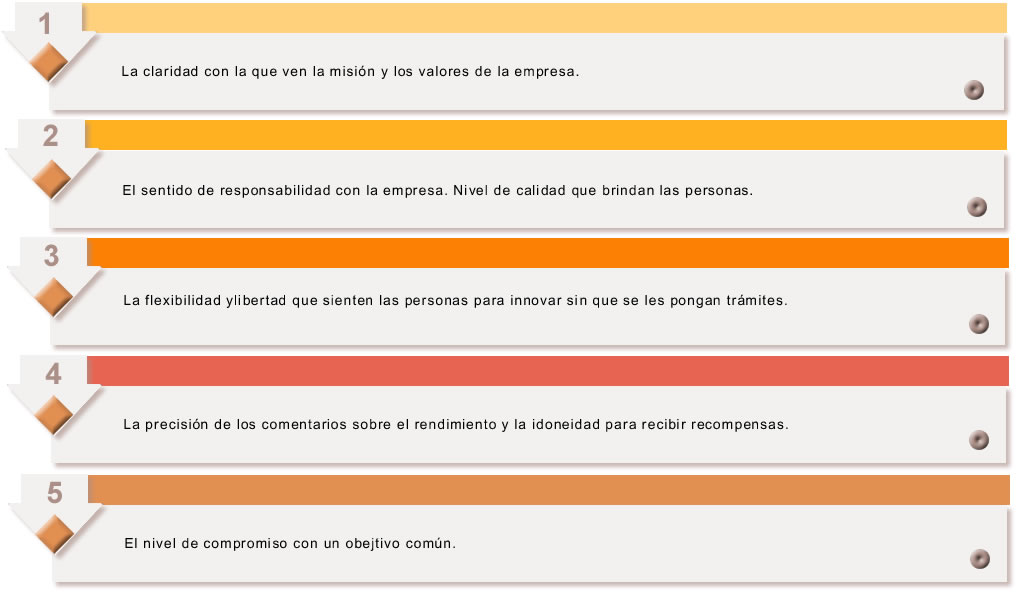 1

La claridad con la que ven la misión y los valores de la empresa.

2

El sentido de responsabilidad con la empresa. Nivel de calidad que brindan las personas.

3

La flexibilidad ylibertad que sienten las personas para innovar sin que se les pongan trámites.

4

La precisión de los comentarios sobre el rendimiento y la idoneidad para recibir recompensas.

5

El nivel de compromiso con un obejtivo común.